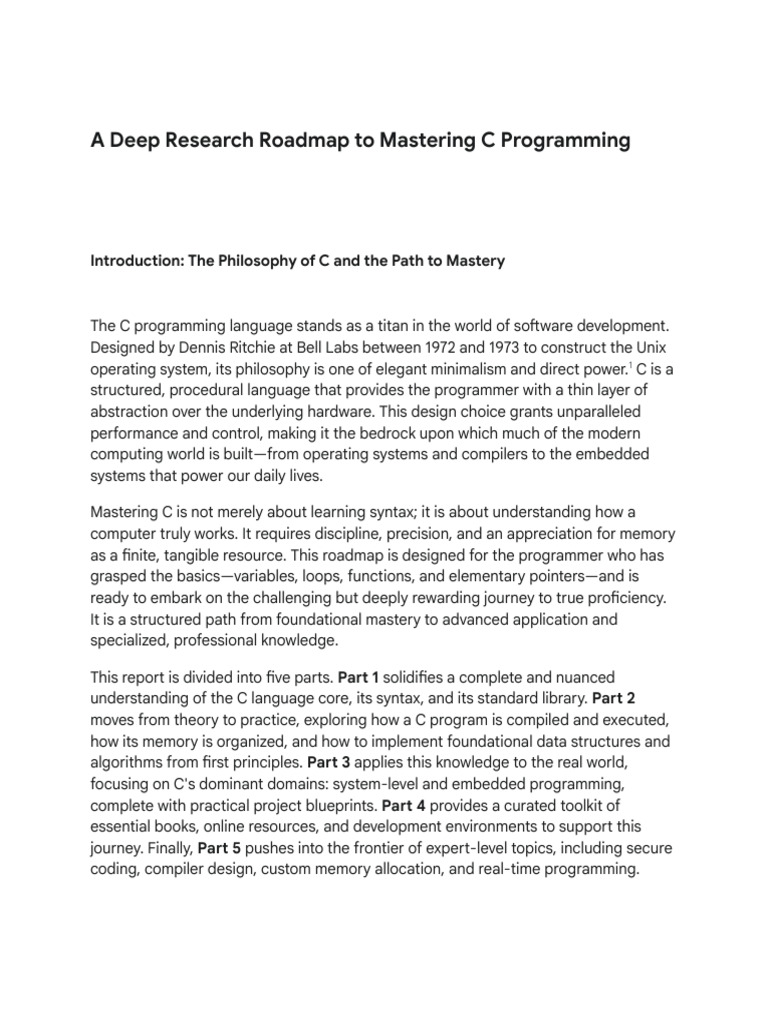 A Deep Research Roadmap to Mastering C Programming

Introduction: The Philosophy of C and the Path to Mastery

The C programming language stands as a titan in the world of software development. Designed by Dennis Ritchie at Bell Labs between 1972 and 1973 to construct the Unix operating system, its philosophy is one of elegant minimalism and direct power.$^1$ C is a structured, procedural language that provides the programmer with a thin layer of abstraction over the underlying hardware. This design choice grants unparalleled performance and control, making it the bedrock upon which much of the modern computing world is built—from operating systems and compilers to the embedded systems that power our daily lives.

Mastering C is not merely about learning syntax; it is about understanding how a computer truly works. It requires discipline, precision, and an appreciation for memory as a finite, tangible resource. This roadmap is designed for the programmer who has grasped the basics—variables, loops, functions, and elementary pointers—and is ready to embark on the challenging but deeply rewarding journey to true proficiency. It is a structured path from foundational mastery to advanced application and specialized, professional knowledge.

This report is divided into five parts. Part 1 solidifies a complete and nuanced understanding of the C language core, its syntax, and its standard library. Part 2 moves from theory to practice, exploring how a C program is compiled and executed, how its memory is organized, and how to implement foundational data structures and algorithms from first principles. Part 3 applies this knowledge to the real world, focusing on C's dominant domains: system-level and embedded programming, complete with practical project blueprints. Part 4 provides a curated toolkit of essential books, online resources, and development environments to support this journey. Finally, Part 5 pushes into the frontier of expert-level topics, including secure coding, compiler design, custom memory allocation, and real-time programming.